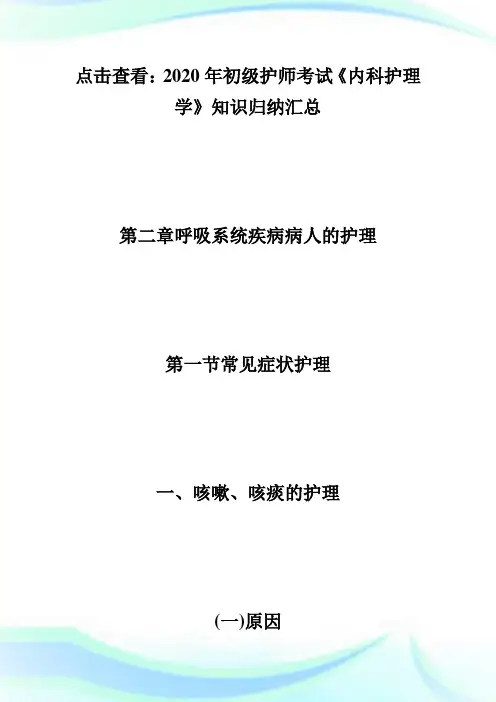 点击查看：2020年初级护师考试《内科护理学》知识归纳汇总

第二章呼吸系统疾病病人的护理

第一节常见症状护理

一、咳嗽、咳痰的护理

(一)原因